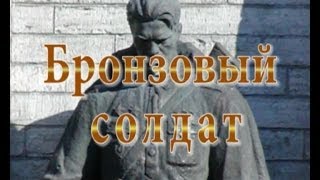 Бронзовый солдат